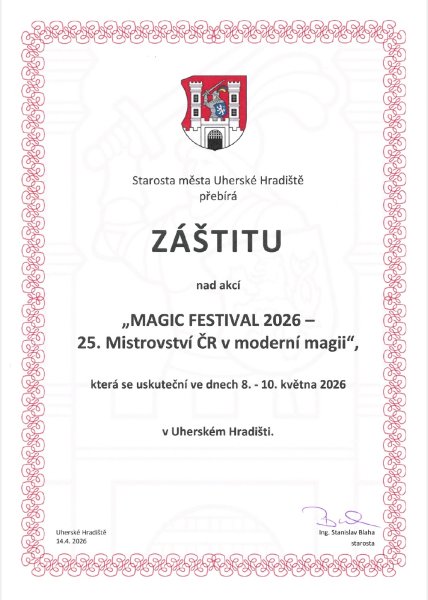 Starosta města Uherské Hradiště
přebírá

ZÁŠTITU

nad akcí

„MAGIC FESTIVAL 2026 –
25. Mistrovství ČR v moderní magii“,

která se uskuteční ve dnech 8. - 10. května 2026

v Uherském Hradišti.

Uherské Hradiště
14.4. 2026

Ing. Stanislav Blaha
starosta